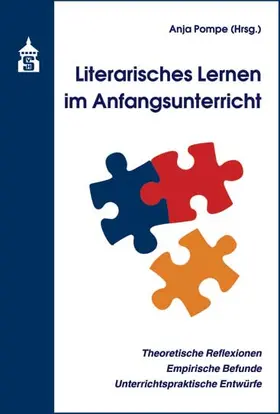 Anja Pompe (Hrsg.)

Literarisches Lernen im Anfangsunterricht

Theoretische Reflexionen
Empirische Befunde
Unterrichtspraktische Entwürfe